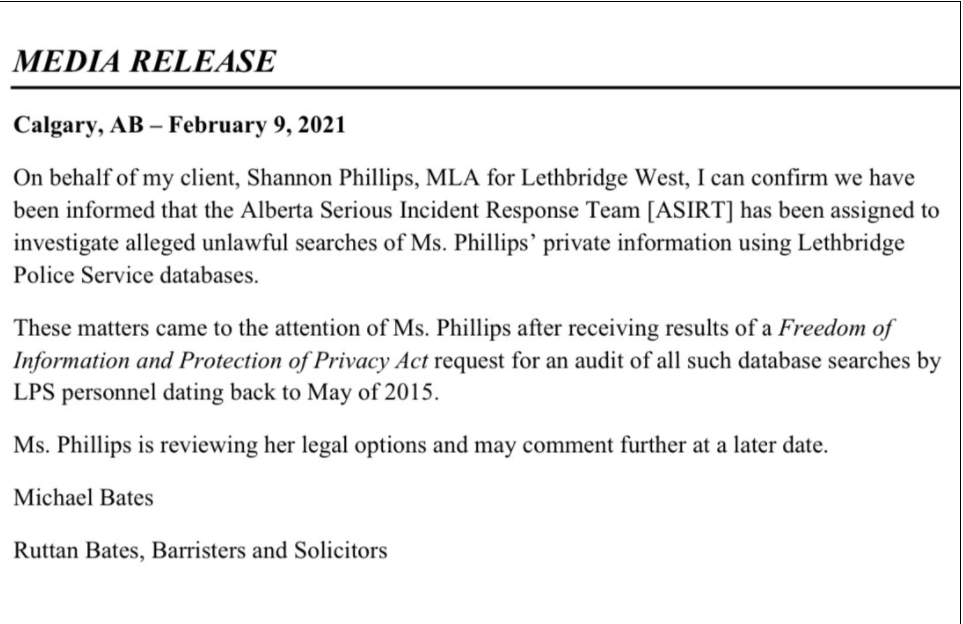 MEDIA RELEASE

Calgary, AB – February 9, 2021

On behalf of my client, Shannon Phillips, MLA for Lethbridge West, I can confirm we have been informed that the Alberta Serious Incident Response Team [ASIRT] has been assigned to investigate alleged unlawful searches of Ms. Phillips' private information using Lethbridge Police Service databases.

These matters came to the attention of Ms. Phillips after receiving results of a Freedom of Information and Protection of Privacy Act request for an audit of all such database searches by LPS personnel dating back to May of 2015.

Ms. Phillips is reviewing her legal options and may comment further at a later date.

Michael Bates

Ruttan Bates, Barristers and Solicitors